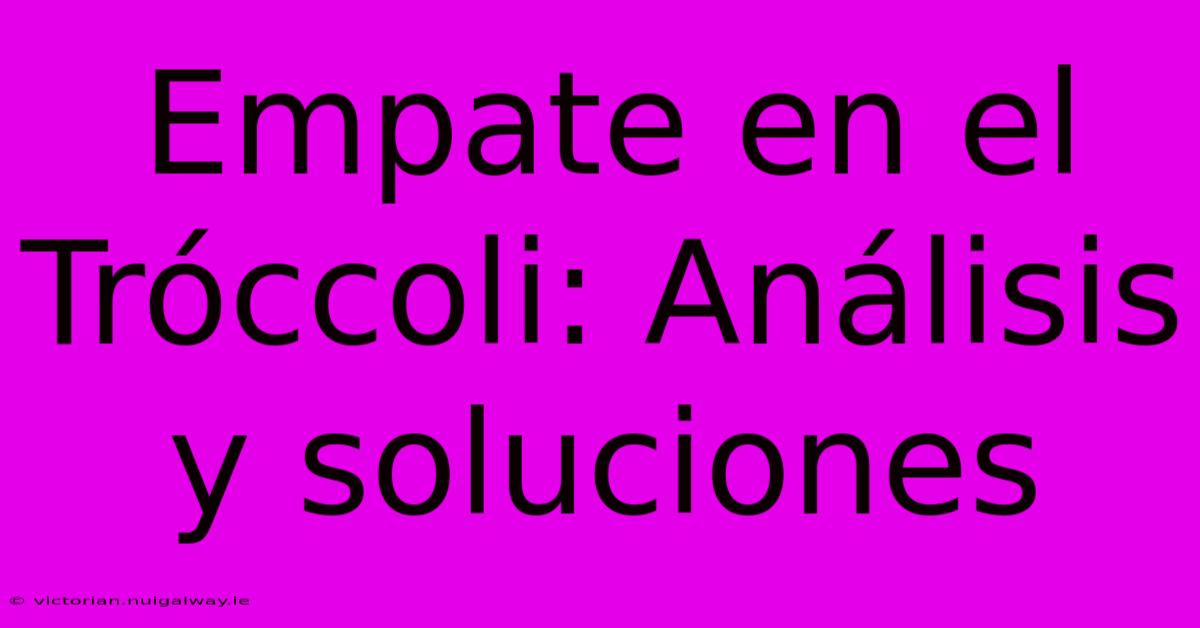 Empate en el Tróccoli: Análisis y soluciones

© victorian.nuigalway.ie